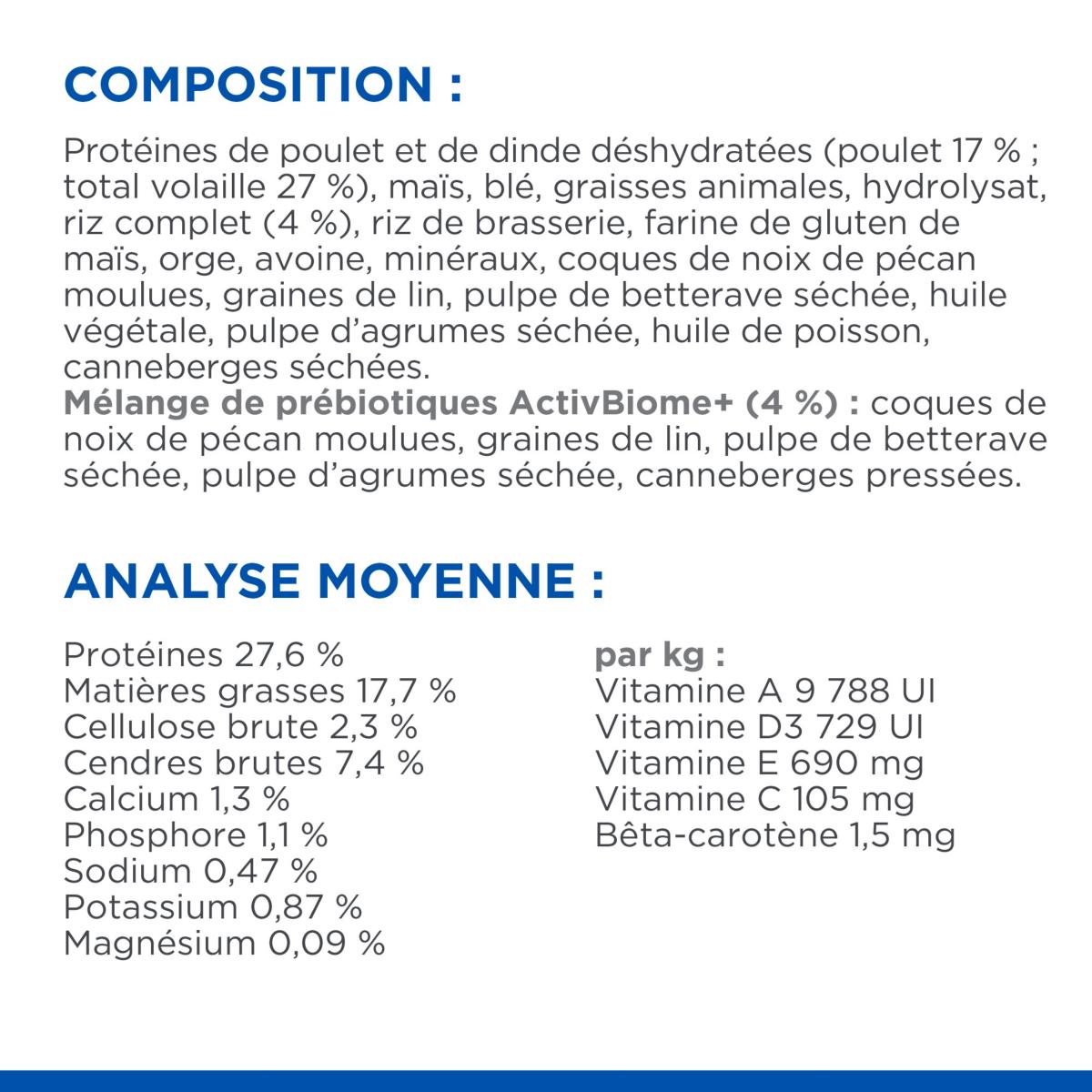 COMPOSITION :

Protéines de poulet et de dinde déshydratées (poulet 17 % ; total volaille 27 %), maïs, blé, graisses animales, hydrolysat, riz complet (4 %), riz de brasserie, farine de gluten de maïs, orge, avoine, minéraux, coques de noix de pécan moulues, graines de lin, pulpe de betterave séchée, huile végétale, pulpe d'agrumes séchée, huile de poisson, canneberges séchées.
Mélange de prébiotiques ActivBiome+ (4 %) : coques de noix de pécan moulues, graines de lin, pulpe de betterave séchée, pulpe d'agrumes séchée, canneberges pressées.

ANALYSE MOYENNE :

Protéines 27,6 %
Matières grasses 17,7 %
Cellulose brute 2,3 %
Cendres brutes 7,4 %
Calcium 1,3 %
Phosphore 1,1 %
Sodium 0,47 %
Potassium 0,87 %
Magnésium 0,09 %

par kg :
Vitamine A 9 788 UI
Vitamine D3 729 UI
Vitamine E 690 mg
Vitamine C 105 mg
Bêta-carotène 1,5 mg